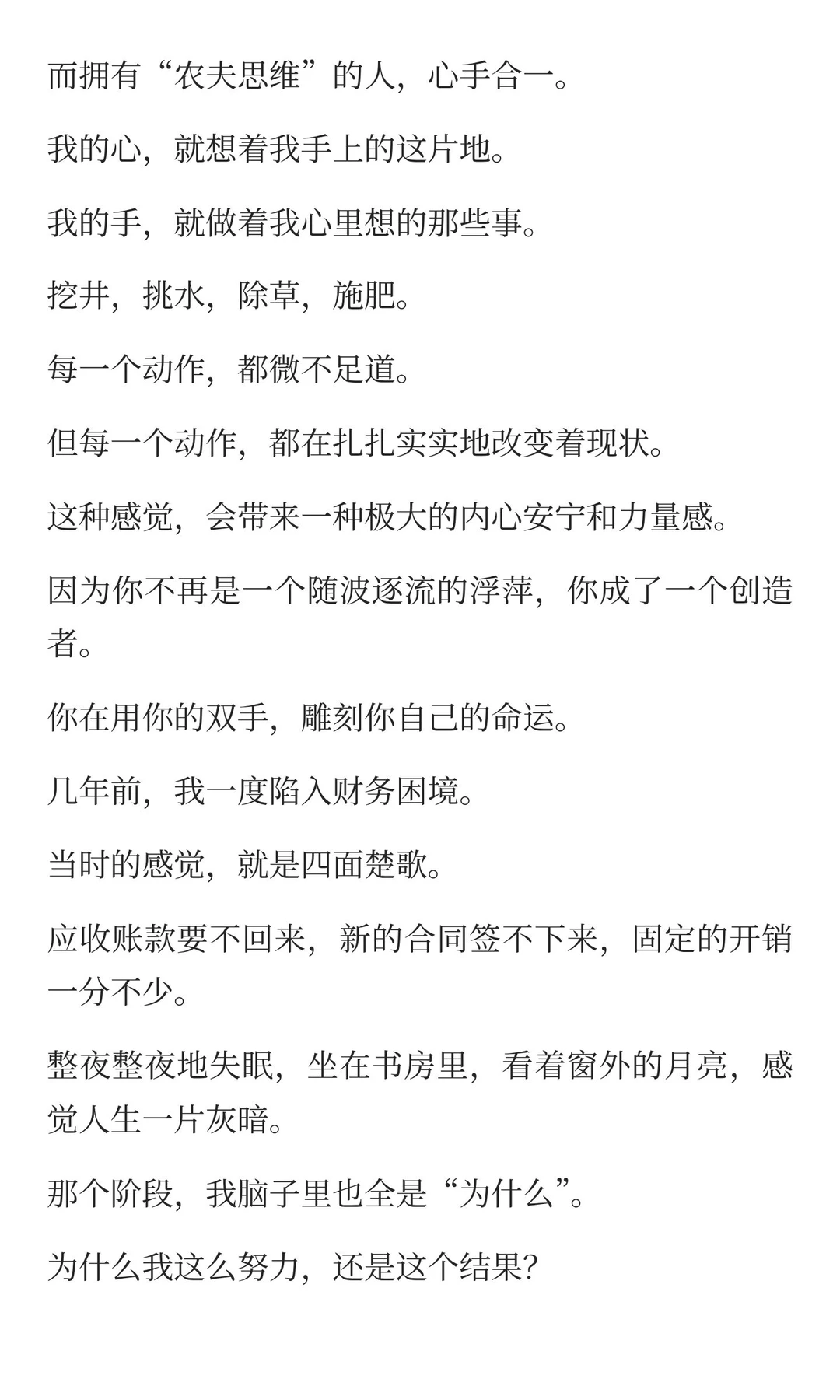 而拥有“农夫思维”的人，心手合一。

我的心，就想着我手上的这片地。

我的手，就做着我心里想的那些事。

挖井，挑水，除草，施肥。

每一个动作，都微不足道。

但每一个动作，都在扎扎实实地改变着现状。

这种感觉，会带来一种极大的内心安宁和力量感。

因为你不再是一个随波逐流的浮萍，你成了一个创造者。

你在用你的双手，雕刻你自己的命运。

几年前，我一度陷入财务困境。

当时的感觉，就是四面楚歌。

应收账款要不回来，新的合同签不下来，固定的开销一分不少。

整夜整夜地失眠，坐在书房里，看着窗外的月亮，感觉人生一片灰暗。

那个阶段，我脑子里也全是“为什么”。

为什么我这么努力，还是这个结果?